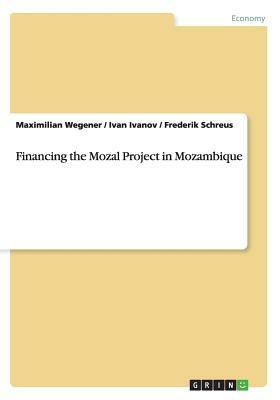 Economy

Maximilian Wegener / Ivan Ivanov / Frederik Schreus

Financing the Mozal Project in Mozambique

GRIN